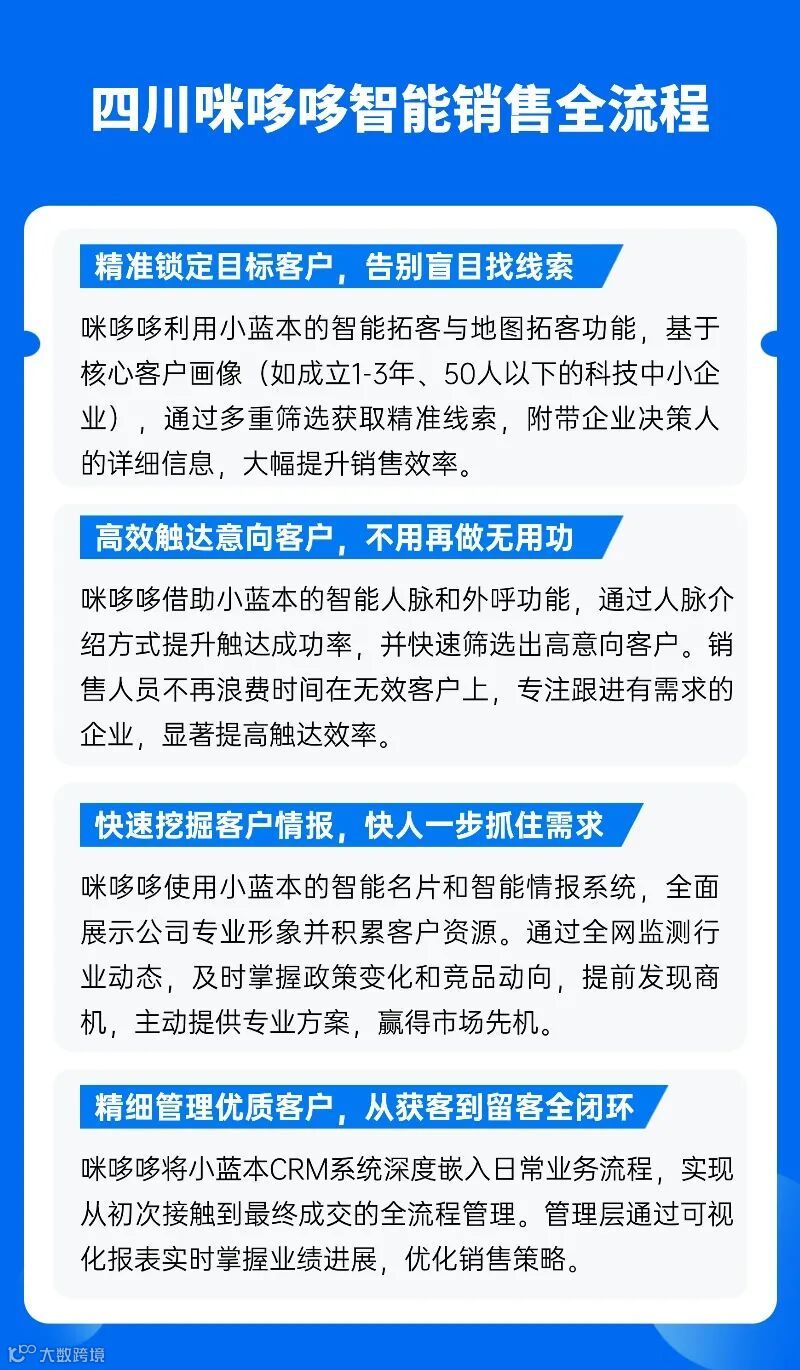 四川咪哆哆智能销售全流程

精准锁定目标客户，告别盲目找线索

咪哆哆利用小蓝本的智能拓客与地图拓客功能，基于核心客户画像（如成立1-3年、50人以下的科技中小企业），通过多重筛选获取精准线索，附带企业决策人的详细信息，大幅提升销售效率。

高效触达意向客户，不用再做无用功

咪哆哆借助小蓝本的智能人脉和外呼功能，通过人脉介绍方式提升触达成功率，并快速筛选出高意向客户。销售人员不再浪费时间在无效客户上，专注跟进有需求的企业，显著提高触达效率。

快速挖掘客户情报，快人一步抓住需求

咪哆哆使用小蓝本的智能名片和智能情报系统，全面展示公司专业形象并积累客户资源。通过全网监测行业动态，及时掌握政策变化和竞品动向，提前发现商机，主动提供专业方案，赢得市场先机。

精细管理优质客户，从获客到留客全闭环

咪哆哆将小蓝本CRM系统深度嵌入日常业务流程，实现从初次接触到最终成交的全流程管理。管理层通过可视化报表实时掌握业绩进展，优化销售策略。

大数跨境